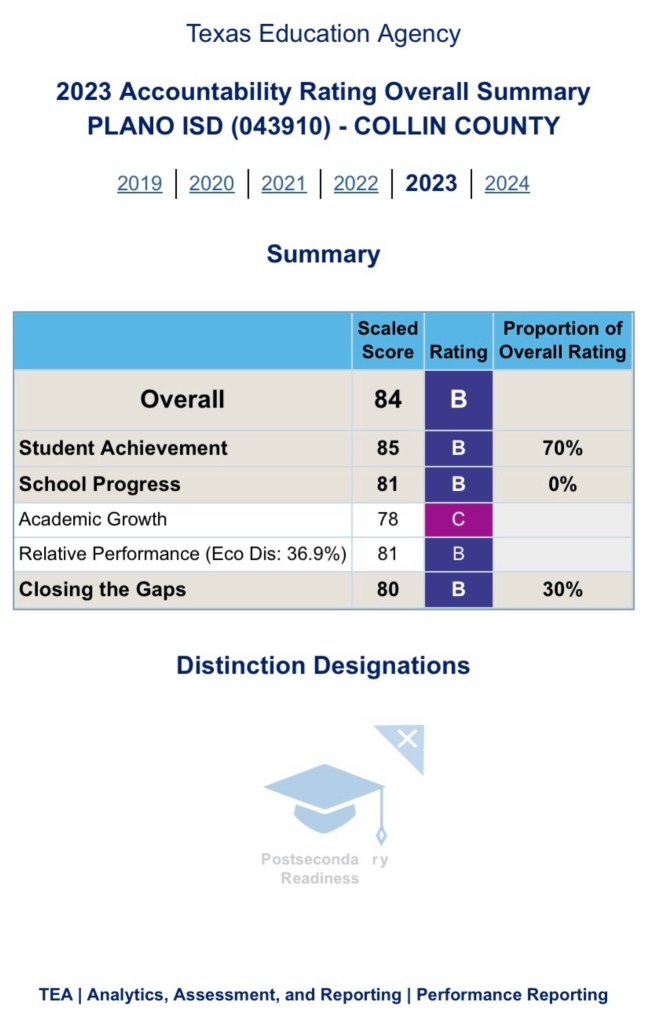 Texas Education Agency

2023 Accountability Rating Overall Summary
PLANO ISD (043910) - COLLIN COUNTY

2019 | 2020 | 2021 | 2022 | 2023 | 2024

Summary

| | Scaled Score | Rating | Proportion of Overall Rating |
|---|---|---|---|
| Overall | 84 | B | |
| Student Achievement | 85 | B | 70% |
| School Progress | 81 | B | 0% |
| Academic Growth | 78 | C | |
| Relative Performance (Eco Dis: 36.9%) | 81 | B | |
| Closing the Gaps | 80 | B | 30% |

Distinction Designations

Postseconda ry Readiness

TEA | Analytics, Assessment, and Reporting | Performance Reporting